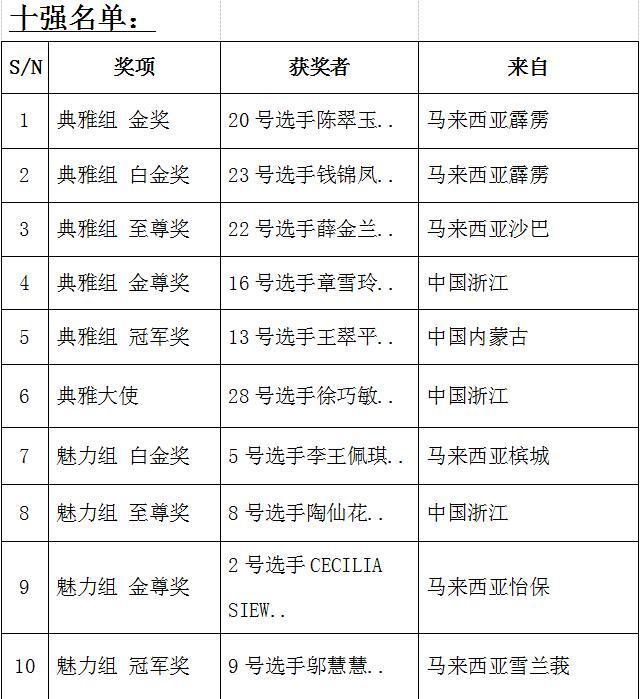 十强名单：

| S/N | 奖项 | 获奖者 | 来自 |
|---|---|---|---|
| 1 | 典雅组 金奖 | 20 号选手陈翠玉.. | 马来西亚霹雳 |
| 2 | 典雅组 白金奖 | 23 号选手钱锦凤.. | 马来西亚霹雳 |
| 3 | 典雅组 至尊奖 | 22 号选手薛金兰.. | 马来西亚沙巴 |
| 4 | 典雅组 金尊奖 | 16 号选手章雪玲.. | 中国浙江 |
| 5 | 典雅组 冠军奖 | 13 号选手王翠平.. | 中国内蒙古 |
| 6 | 典雅大使 | 28 号选手徐巧敏.. | 中国浙江 |
| 7 | 魅力组 白金奖 | 5 号选手李王佩琪.. | 马来西亚槟城 |
| 8 | 魅力组 至尊奖 | 8 号选手陶仙花.. | 中国浙江 |
| 9 | 魅力组 金尊奖 | 2 号选手 CECILIA SIEW.. | 马来西亚怡保 |
| 10 | 魅力组 冠军奖 | 9 号选手邬慧慧.. | 马来西亚雪兰莪 |